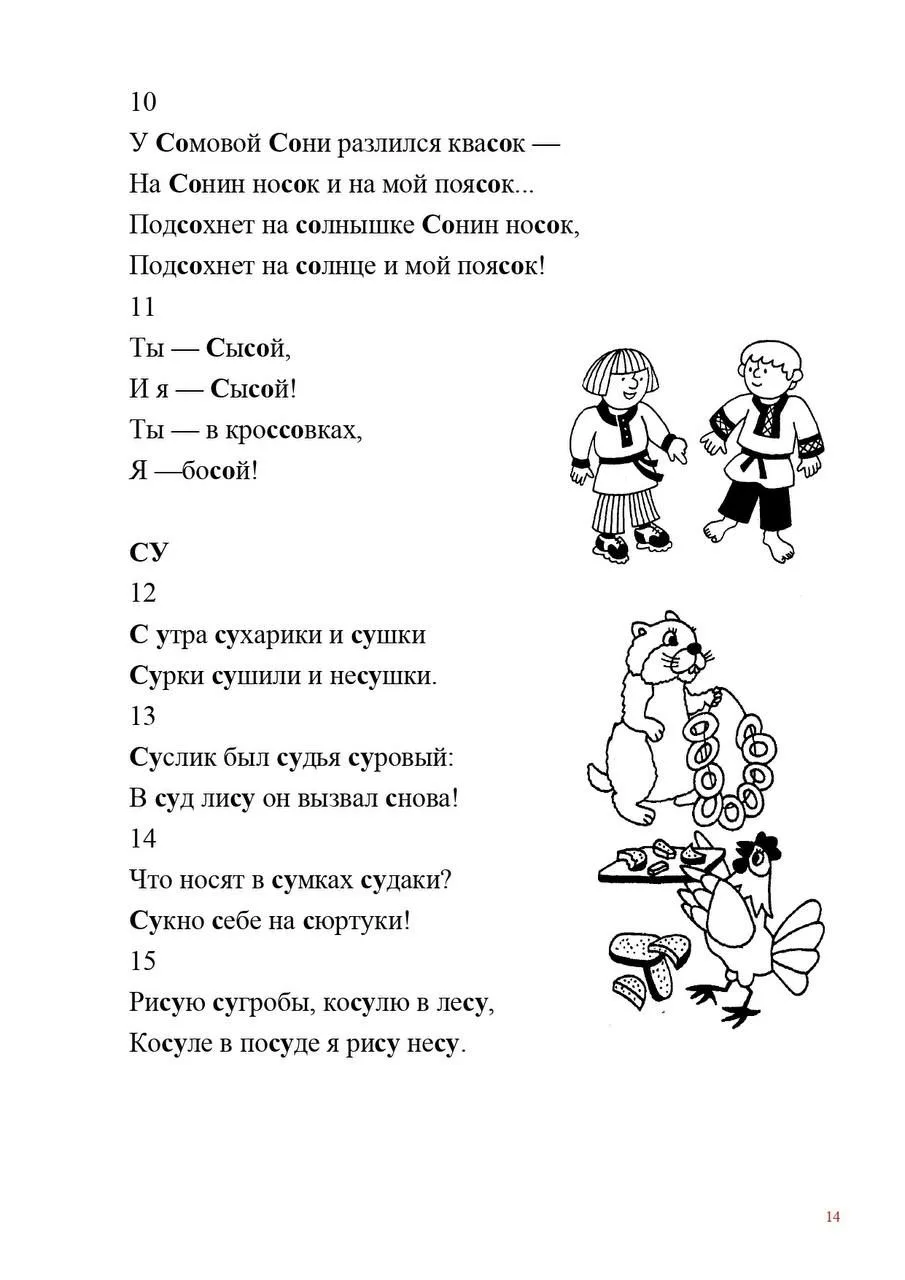 10
У Сомовой Сони разлился квасок —
На Сонин носок и на мой поясок...
Подсохнет на солнышке Сонин носок,
Подсохнет на солнце и мой поясок!
11
Ты — Сысой,
И я — Сысой!
Ты — в кроссовках,
Я —босой!

СУ
12
С утра сухарики и сушки
Сурки сушили и несушки.
13
Суслик был судья суровый:
В суд лису он вызвал снова!
14
Что носят в сумках судаки?
Сукно себе на сюртуки!
15
Рисую сугробы, косулю в лесу,
Косуле в посуде я рису несу.

14